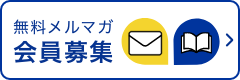 無料メルマガ
会員募集